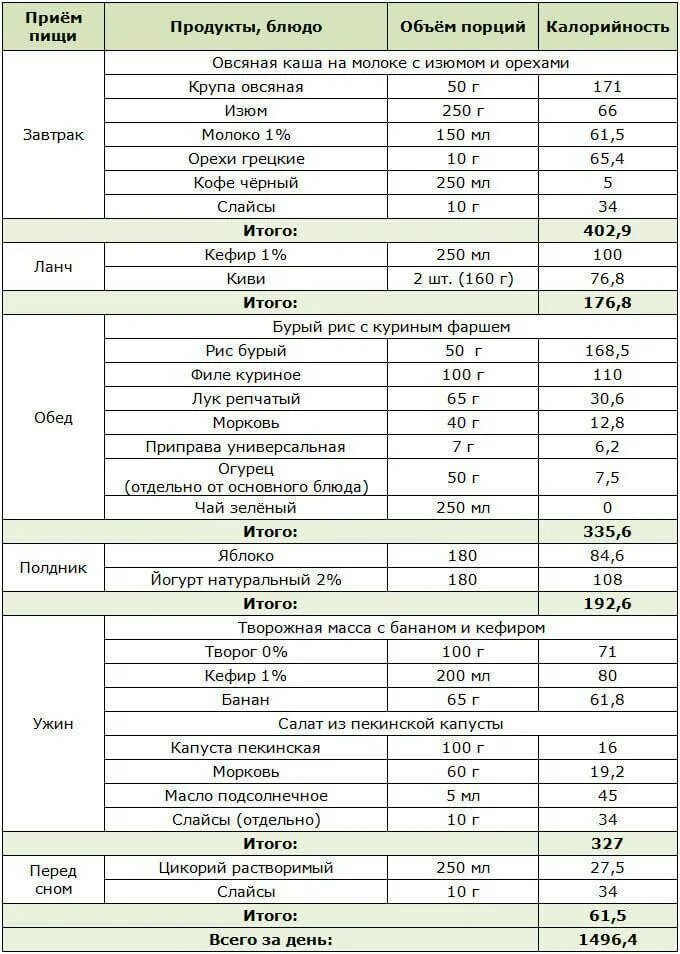 | Приём пищи | Продукты, блюдо | Объём порций | Калорийность |
|---|---|---|---|
| Завтрак | Овсяная каша на молоке с изюмом и орехами | | |
| | Крупа овсяная | 50 г | 171 |
| | Изюм | 250 г | 66 |
| | Молоко 1% | 150 мл | 61,5 |
| | Орехи грецкие | 10 г | 65,4 |
| | Кофе чёрный | 250 мл | 5 |
| | Слайсы | 10 г | 34 |
| Итого: | | | 402,9 |
| Ланч | Кефир 1% | 250 мл | 100 |
| | Киви | 2 шт. (160 г) | 76,8 |
| Итого: | | | 176,8 |
| Обед | Бурый рис с куриным фаршем | | |
| | Рис бурый | 50 г | 168,5 |
| | Филе куриное | 100 г | 110 |
| | Лук репчатый | 65 г | 30,6 |
| | Морковь | 40 г | 12,8 |
| | Приправа универсальная | 7 г | 6,2 |
| | Огурец (отдельно от основного блюда) | 50 г | 7,5 |
| | Чай зелёный | 250 мл | 0 |
| Итого: | | | 335,6 |
| Полдник | Яблоко | 180 | 84,6 |
| | Йогурт натуральный 2% | 180 | 108 |
| Итого: | | | 192,6 |
| Ужин | Творожная масса с бананом и кефиром | | |
| | Творог 0% | 100 г | 71 |
| | Кефир 1% | 200 мл | 80 |
| | Банан | 65 г | 61,8 |
| | Салат из пекинской капусты | | |
| | Капуста пекинская | 100 г | 16 |
| | Морковь | 60 г | 19,2 |
| | Масло подсолнечное | 5 мл | 45 |
| | Слайсы (отдельно) | 10 г | 34 |
| Итого: | | | 327 |
| Перед сном | Цикорий растворимый | 250 мл | 27,5 |
| | Слайсы | 10 г | 34 |
| Итого: | | | 61,5 |
| Всего за день: | | | 1496,4 |